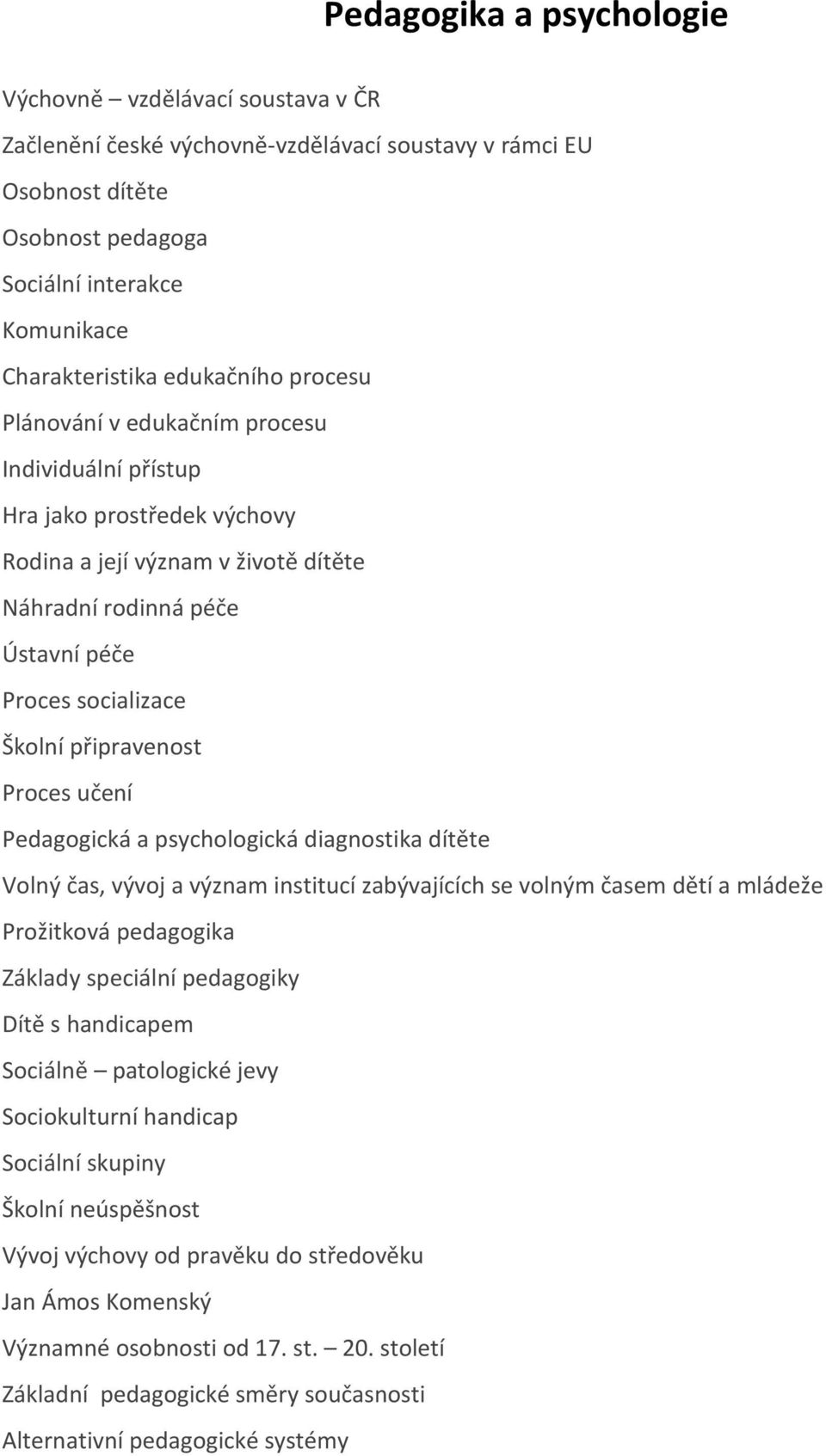 Pedagogika a psychologie

Výchovně – vzdělávací soustava v ČR

Začlenění české výchovně-vzdělávací soustavy v rámci EU

Osobnost dítěte

Osobnost pedagoga

Sociální interakce

Komunikace

Charakteristika edukačního procesu

Plánování v edukačním procesu

Individuální přístup

Hra jako prostředek výchovy

Rodina a její význam v životě dítěte

Náhradní rodinná péče

Ústavní péče

Proces socializace

Školní připravenost

Proces učení

Pedagogická a psychologická diagnostika dítěte

Volný čas, vývoj a význam institucí zabývajících se volným časem dětí a mládeže

Prožitková pedagogika

Základy speciální pedagogiky

Dítě s handicapem

Sociálně – patologické jevy

Sociokulturní handicap

Sociální skupiny

Školní neúspěšnost

Vývoj výchovy od pravěku do středověku

Jan Ámos Komenský

Významné osobnosti od 17. st. – 20. století

Základní pedagogické směry současnosti

Alternativní pedagogické systémy